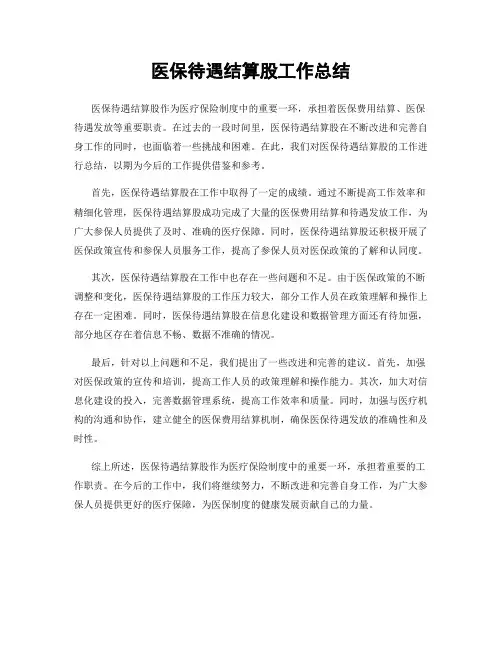 医保待遇结算股工作总结

医保待遇结算股作为医疗保险制度中的重要一环，承担着医保费用结算、医保待遇发放等重要职责。在过去的一段时间里，医保待遇结算股在不断改进和完善自身工作的同时，也面临着一些挑战和困难。在此，我们对医保待遇结算股的工作进行总结，以期为今后的工作提供借鉴和参考。

首先，医保待遇结算股在工作中取得了一定的成绩。通过不断提高工作效率和精细化管理，医保待遇结算股成功完成了大量的医保费用结算和待遇发放工作，为广大参保人员提供了及时、准确的医疗保障。同时，医保待遇结算股还积极开展了医保政策宣传和参保人员服务工作，提高了参保人员对医保政策的了解和认同度。

其次，医保待遇结算股在工作中也存在一些问题和不足。由于医保政策的不断调整和变化，医保待遇结算股的工作压力较大，部分工作人员在政策理解和操作上存在一定困难。同时，医保待遇结算股在信息化建设和数据管理方面还有待加强，部分地区存在着信息不畅、数据不准确的情况。

最后，针对以上问题和不足，我们提出了一些改进和完善的建议。首先，加强对医保政策的宣传和培训，提高工作人员的政策理解和操作能力。其次，加大对信息化建设的投入，完善数据管理系统，提高工作效率和质量。同时，加强与医疗机构的沟通和协作，建立健全的医保费用结算机制，确保医保待遇发放的准确性和及时性。

综上所述，医保待遇结算股作为医疗保险制度中的重要一环，承担着重要的工作职责。在今后的工作中，我们将继续努力，不断改进和完善自身工作，为广大参保人员提供更好的医疗保障，为医保制度的健康发展贡献自己的力量。